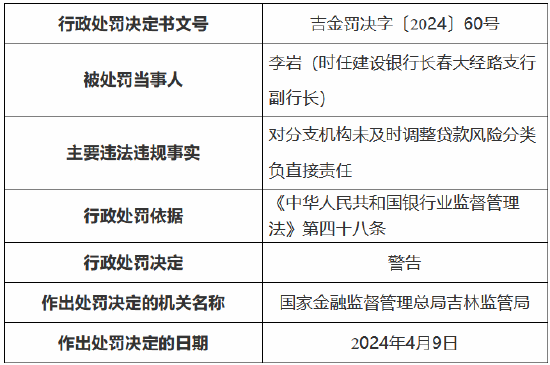 | 行政处罚决定书文号 | 吉金罚决字〔2024〕60号 |
|---|---|
| 被处罚当事人 | 李岩（时任建设银行长春大经路支行副行长） |
| 主要违法违规事实 | 对分支机构未及时调整贷款风险分类负直接责任 |
| 行政处罚依据 | 《中华人民共和国银行业监督管理法》第四十八条 |
| 行政处罚决定 | 警告 |
| 作出处罚决定的机关名称 | 国家金融监督管理总局吉林监管局 |
| 作出处罚决定的日期 | 2024年4月9日 |